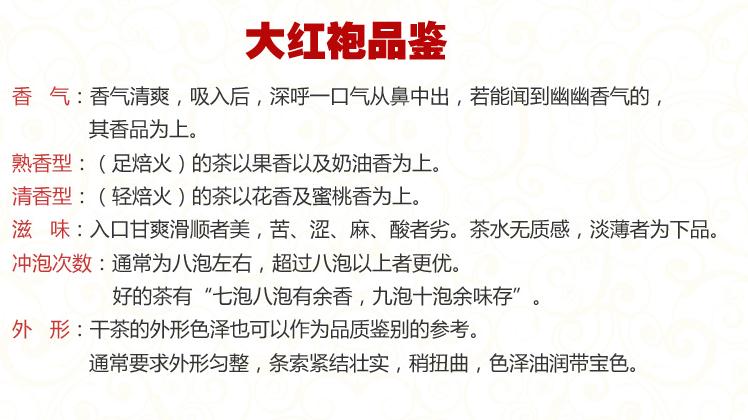 大红袍品鉴

香 气：香气清爽，吸入后，深呼一口气从鼻中出，若能闻到幽幽香气的，其香品为上。

熟香型：（足焙火）的茶以果香以及奶油香为上。

清香型：（轻焙火）的茶以花香及蜜桃香为上。

滋 味：入口甘爽滑顺者美，苦、涩、麻、酸者劣。茶水无质感，淡薄者为下品。

冲泡次数：通常为八泡左右，超过八泡以上者更优。
好的茶有“七泡八泡有余香，九泡十泡余味存”。

外 形：干茶的外形色泽也可以作为品质鉴别的参考。
通常要求外形匀整，条索紧结壮实，稍扭曲，色泽油润带宝色。